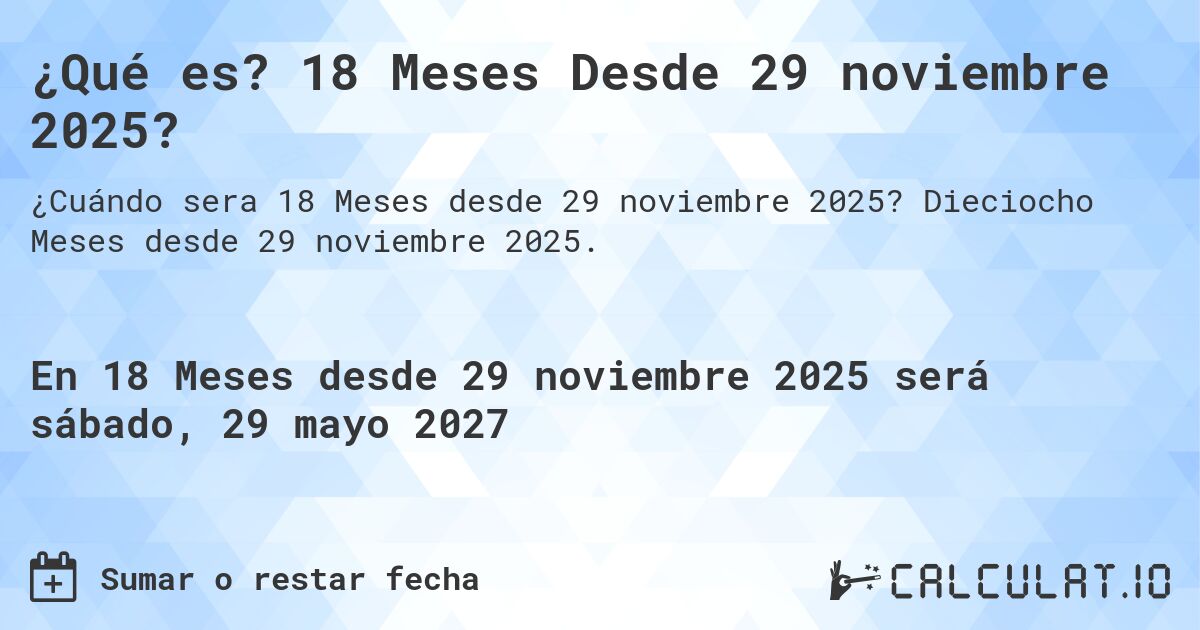 ¿Qué es? 18 Meses Desde 29 noviembre 2025?

¿Cuándo sera 18 Meses desde 29 noviembre 2025? Dieciocho Meses desde 29 noviembre 2025.

En 18 Meses desde 29 noviembre 2025 será sábado, 29 mayo 2027

Sumar o restar fecha

CALCULAT.IO